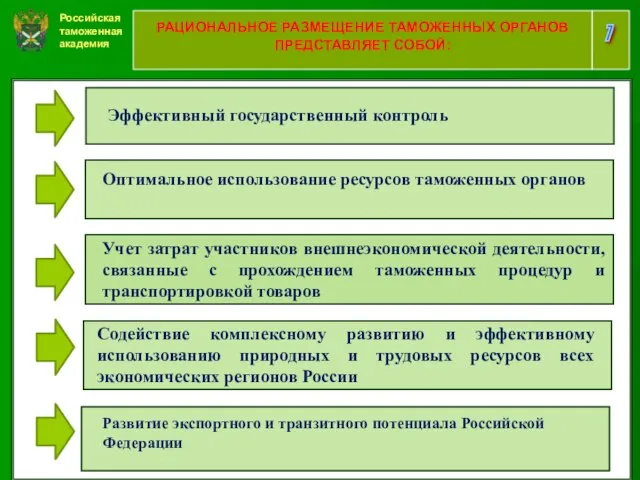 Российская таможенная академия

РАЦИОНАЛЬНОЕ РАЗМЕЩЕНИЕ ТАМОЖЕННЫХ ОРГАНОВ ПРЕДСТАВЛЯЕТ СОБОЙ:

7

Эффективный государственный контроль

Оптимальное использование ресурсов таможенных органов

Учет затрат участников внешнеэкономической деятельности, связанные с прохождением таможенных процедур и транспортировкой товаров

Содействие комплексному развитию и эффективному использованию природных и трудовых ресурсов всех экономических регионов России

Развитие экспортного и транзитного потенциала Российской Федерации